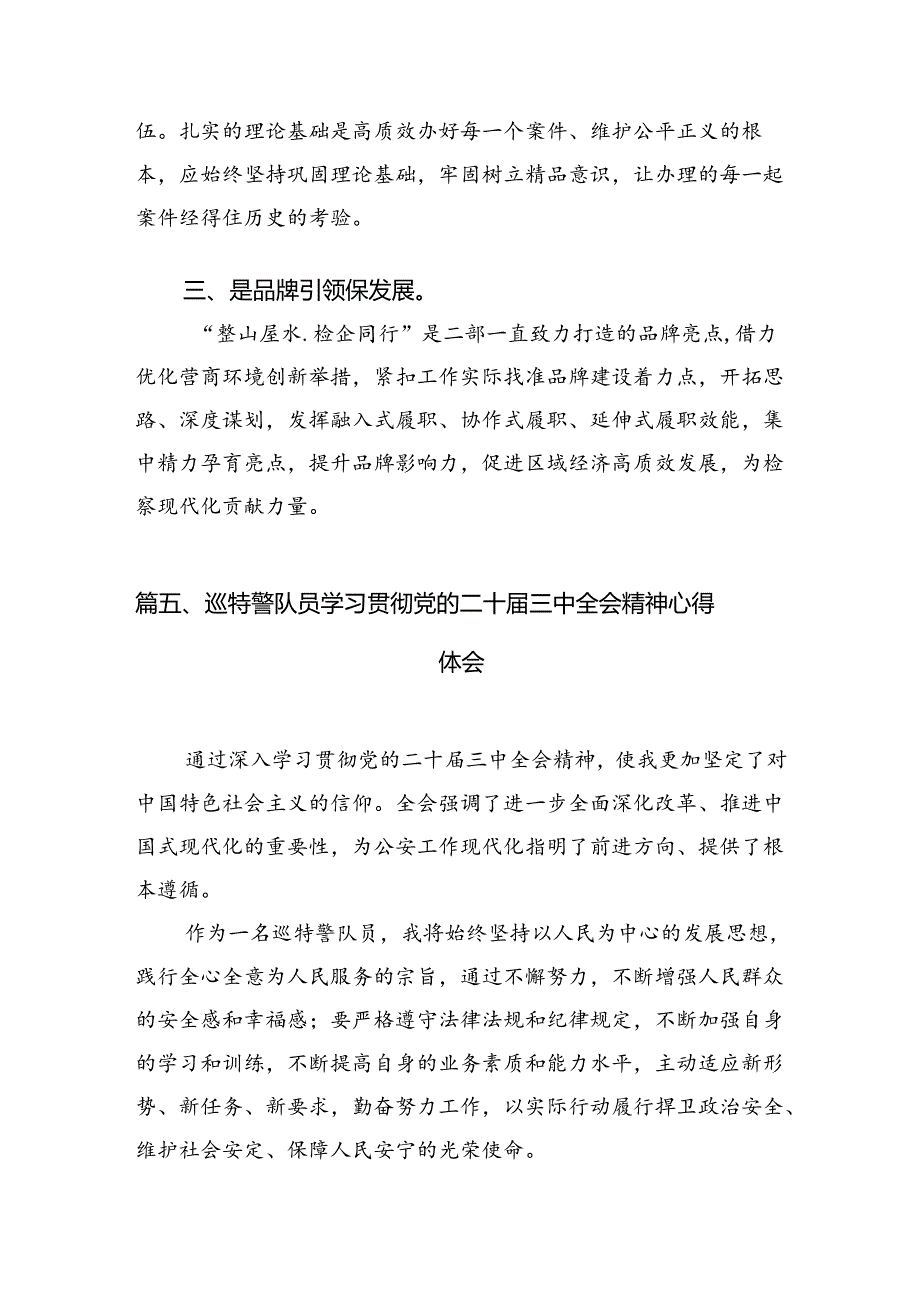 伍。扎实的理论基础是高质效办好每一个案件、维护公平正义的根本，应始终坚持巩固理论基础，牢固树立精品意识，让办理的每一起案件经得住历史的考验。

三、是品牌引领保发展。

“整山屋水.检企同行”是二部一直致力打造的品牌亮点,借力优化营商环境创新举措，紧扣工作实际找准品牌建设着力点，开拓思路、深度谋划，发挥融入式履职、协作式履职、延伸式履职效能，集中精力孕育亮点，提升品牌影响力，促进区域经济高质效发展，为检察现代化贡献力量。

篇五、巡特警队员学习贯彻党的二十届三中全会精神心得体会

通过深入学习贯彻党的二十届三中全会精神，使我更加坚定了对中国特色社会主义的信仰。全会强调了进一步全面深化改革、推进中国式现代化的重要性，为公安工作现代化指明了前进方向、提供了根本遵循。

作为一名巡特警队员，我将始终坚持以人民为中心的发展思想，践行全心全意为人民服务的宗旨，通过不懈努力，不断增强人民群众的安全感和幸福感；要严格遵守法律法规和纪律规定，不断加强自身的学习和训练，不断提高自身的业务素质和能力水平，主动适应新形势、新任务、新要求，勤奋努力工作，以实际行动履行捍卫政治安全、维护社会安定、保障人民安宁的光荣使命。